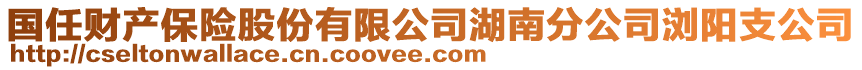 国任财产保险股份有限公司湖南分公司浏阳支公司
http://cseltonwallace.cn.coovee.com